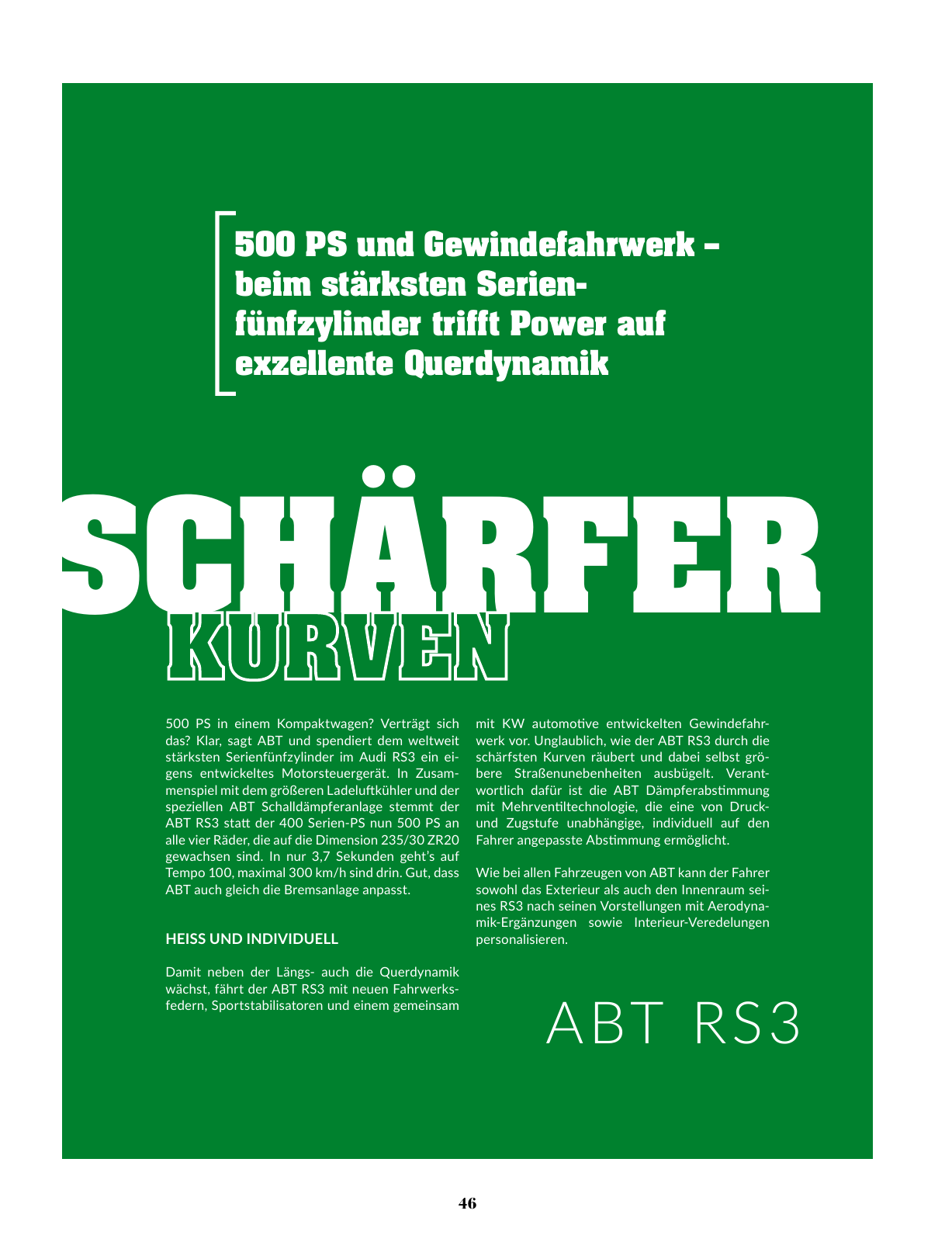 500 PS und Gewindefahrwerk – beim stärksten Serienfünfzylinder trifft Power auf exzellente Querdynamik

SCHÄRFER KURVEN

500 PS in einem Kompaktwagen? Verträgt sich das? Klar, sagt ABT und spendiert dem weltweit stärksten Serienfünfzylinder im Audi RS3 ein eigens entwickeltes Motorsteuergerät. In Zusammenspiel mit dem größeren Ladeluftkühler und der speziellen ABT Schalldämpferanlage stemmt der ABT RS3 statt der 400 Serien-PS nun 500 PS an alle vier Räder, die auf die Dimension 235/30 ZR20 gewachsen sind. In nur 3,7 Sekunden geht's auf Tempo 100, maximal 300 km/h sind drin. Gut, dass ABT auch gleich die Bremsanlage anpasst.

HEISS UND INDIVIDUELL

Damit neben der Längs- auch die Querdynamik wächst, fährt der ABT RS3 mit neuen Fahrwerksfedern, Sportstabilisatoren und einem gemeinsam mit KW automotive entwickelten Gewindefahrwerk vor. Unglaublich, wie der ABT RS3 durch die schärfsten Kurven räubert und dabei selbst gröbere Straßenunebenheiten ausbügelt. Verantwortlich dafür ist die ABT Dämpferabstimmung mit Mehrventiltechnologie, die eine von Druck- und Zugstufe unabhängige, individuell auf den Fahrer angepasste Abstimmung ermöglicht.

Wie bei allen Fahrzeugen von ABT kann der Fahrer sowohl das Exterieur als auch den Innenraum seines RS3 nach seinen Vorstellungen mit Aerodynamik-Ergänzungen sowie Interieur-Veredelungen personalisieren.

ABT RS3

46